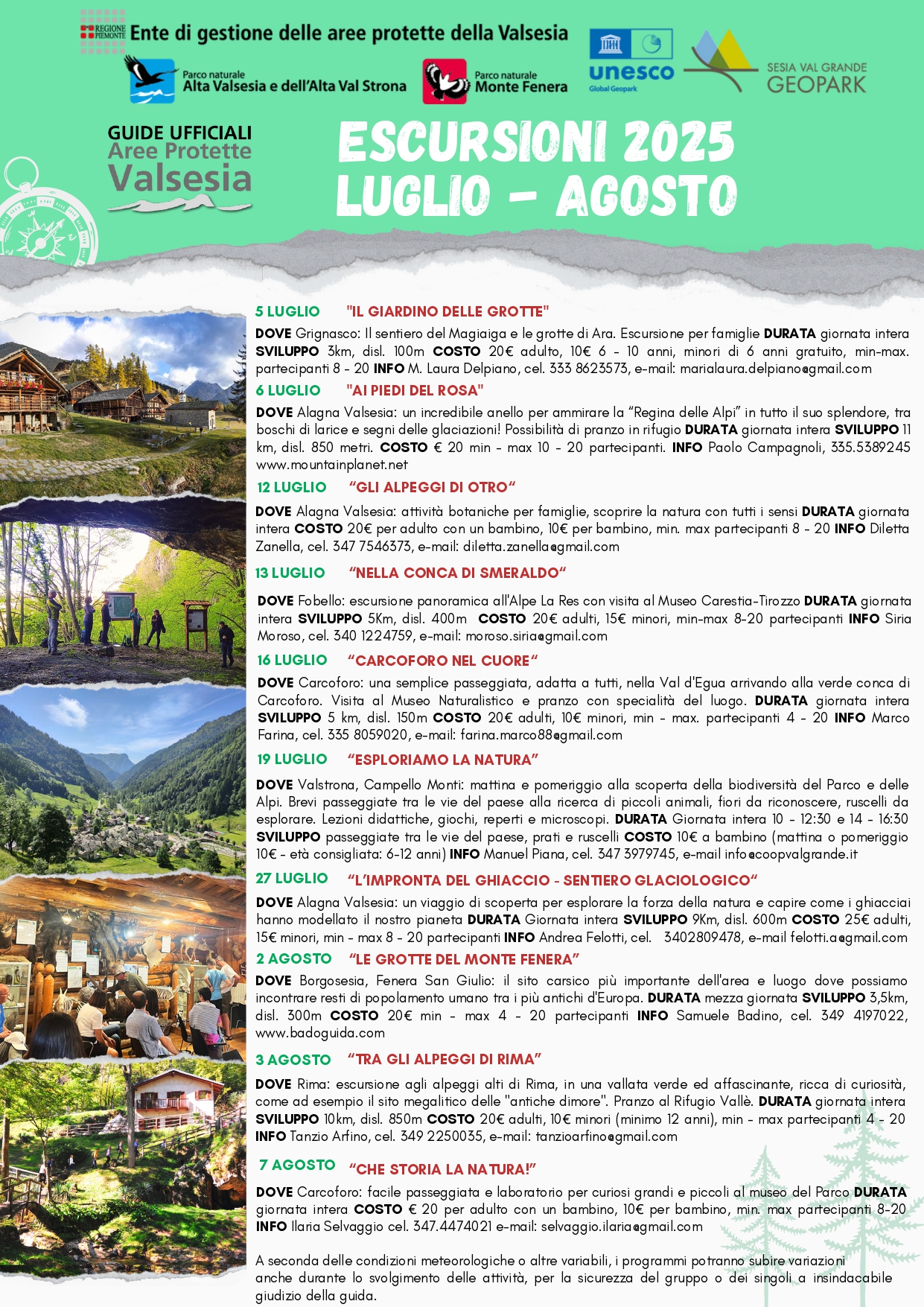 REGIONE PIEMONTE Ente di gestione delle aree protette della Valsesia

Parco naturale Alta Valsesia e dell'Alta Val Strona

Parco naturale Monte Fenera

unesco Global Geopark

SESIA VAL GRANDE GEOPARK

GUIDE UFFICIALI Aree Protette Valsesia

ESCURSIONI 2025
LUGLIO - AGOSTO

5 LUGLIO "IL GIARDINO DELLE GROTTE"
DOVE Grignasco: Il sentiero del Magiaiga e le grotte di Ara. Escursione per famiglie DURATA giornata intera SVILUPPO 3km, disl. 100m COSTO 20€ adulto, 10€ 6 - 10 anni, minori di 6 anni gratuito, min-max. partecipanti 8 - 20 INFO M. Laura Delpiano, cel. 333 8623573, e-mail: marialaura.delpiano@gmail.com

6 LUGLIO "AI PIEDI DEL ROSA"
DOVE Alagna Valsesia: un incredibile anello per ammirare la "Regina delle Alpi" in tutto il suo splendore, tra boschi di larice e segni delle glaciazioni! Possibilità di pranzo in rifugio DURATA giornata intera SVILUPPO 11 km, disl. 850 metri. COSTO € 20 min - max 10 - 20 partecipanti. INFO Paolo Campagnoli, 335.5389245 www.mountainplanet.net

12 LUGLIO "GLI ALPEGGI DI OTRO"
DOVE Alagna Valsesia: attività botaniche per famiglie, scoprire la natura con tutti i sensi DURATA giornata intera COSTO 20€ per adulto con un bambino, 10€ per bambino, min. max partecipanti 8 - 20 INFO Diletta Zanella, cel. 347 7546373, e-mail: diletta.zanella@gmail.com

13 LUGLIO "NELLA CONCA DI SMERALDO"
DOVE Fobello: escursione panoramica all'Alpe La Res con visita al Museo Carestia-Tirozzo DURATA giornata intera SVILUPPO 5Km, disl. 400m COSTO 20€ adulti, 15€ minori, min-max 8-20 partecipanti INFO Siria Moroso, cel. 340 1224759, e-mail: moroso.siria@gmail.com

16 LUGLIO "CARCOFORO NEL CUORE"
DOVE Carcoforo: una semplice passeggiata, adatta a tutti, nella Val d'Egua arrivando alla verde conca di Carcoforo. Visita al Museo Naturalistico e pranzo con specialità del luogo. DURATA giornata intera SVILUPPO 5 km, disl. 150m COSTO 20€ adulti, 10€ minori, min - max. partecipanti 4 - 20 INFO Marco Farina, cel. 335 8059020, e-mail: farina.marco88@gmail.com

19 LUGLIO "ESPLORIAMO LA NATURA"
DOVE Valstrona, Campello Monti: mattina e pomeriggio alla scoperta della biodiversità del Parco e delle Alpi. Brevi passeggiate tra le vie del paese alla ricerca di piccoli animali, fiori da riconoscere, ruscelli da esplorare. Lezioni didattiche, giochi, reperti e microscopi. DURATA Giornata intera 10 - 12:30 e 14 - 16:30 SVILUPPO passeggiate tra le vie del paese, prati e ruscelli COSTO 10€ a bambino (mattina o pomeriggio 10€ - età consigliata: 6-12 anni) INFO Manuel Piana, cel. 347 3979745, e-mail info@coopvalgrande.it

27 LUGLIO "L'IMPRONTA DEL GHIACCIO - SENTIERO GLACIOLOGICO"
DOVE Alagna Valsesia: un viaggio di scoperta per esplorare la forza della natura e capire come i ghiacciai hanno modellato il nostro pianeta DURATA Giornata intera SVILUPPO 9Km, disl. 600m COSTO 25€ adulti, 15€ minori, min - max 8 - 20 partecipanti INFO Andrea Felotti, cel. 3402809478, e-mail felotti.a@gmail.com

2 AGOSTO "LE GROTTE DEL MONTE FENERA"
DOVE Borgosesia, Fenera San Giulio: il sito carsico più importante dell'area e luogo dove possiamo incontrare resti di popolamento umano tra i più antichi d'Europa. DURATA mezza giornata SVILUPPO 3,5km, disl. 300m COSTO 20€ min - max 4 - 20 partecipanti INFO Samuele Badino, cel. 349 4197022, www.badoguida.com

3 AGOSTO "TRA GLI ALPEGGI DI RIMA"
DOVE Rima: escursione agli alpeggi alti di Rima, in una vallata verde ed affascinante, ricca di curiosità, come ad esempio il sito megalitico delle "antiche dimore". Pranzo al Rifugio Vallè. DURATA giornata intera SVILUPPO 10km, disl. 850m COSTO 20€ adulti, 10€ minori (minimo 12 anni), min - max partecipanti 4 - 20 INFO Tanzio Arfino, cel. 349 2250035, e-mail: tanzioarfino@gmail.com

7 AGOSTO "CHE STORIA LA NATURA!"
DOVE Carcoforo: facile passeggiata e laboratorio per curiosi grandi e piccoli al museo del Parco DURATA giornata intera COSTO € 20 per adulto con un bambino, 10€ per bambino, min. max partecipanti 8-20 INFO Ilaria Selvaggio cel. 347.4474021 e-mail: selvaggio.ilaria@gmail.com

A seconda delle condizioni meteorologiche o altre variabili, i programmi potranno subire variazioni anche durante lo svolgimento delle attività, per la sicurezza del gruppo o dei singoli a insindacabile giudizio della guida.